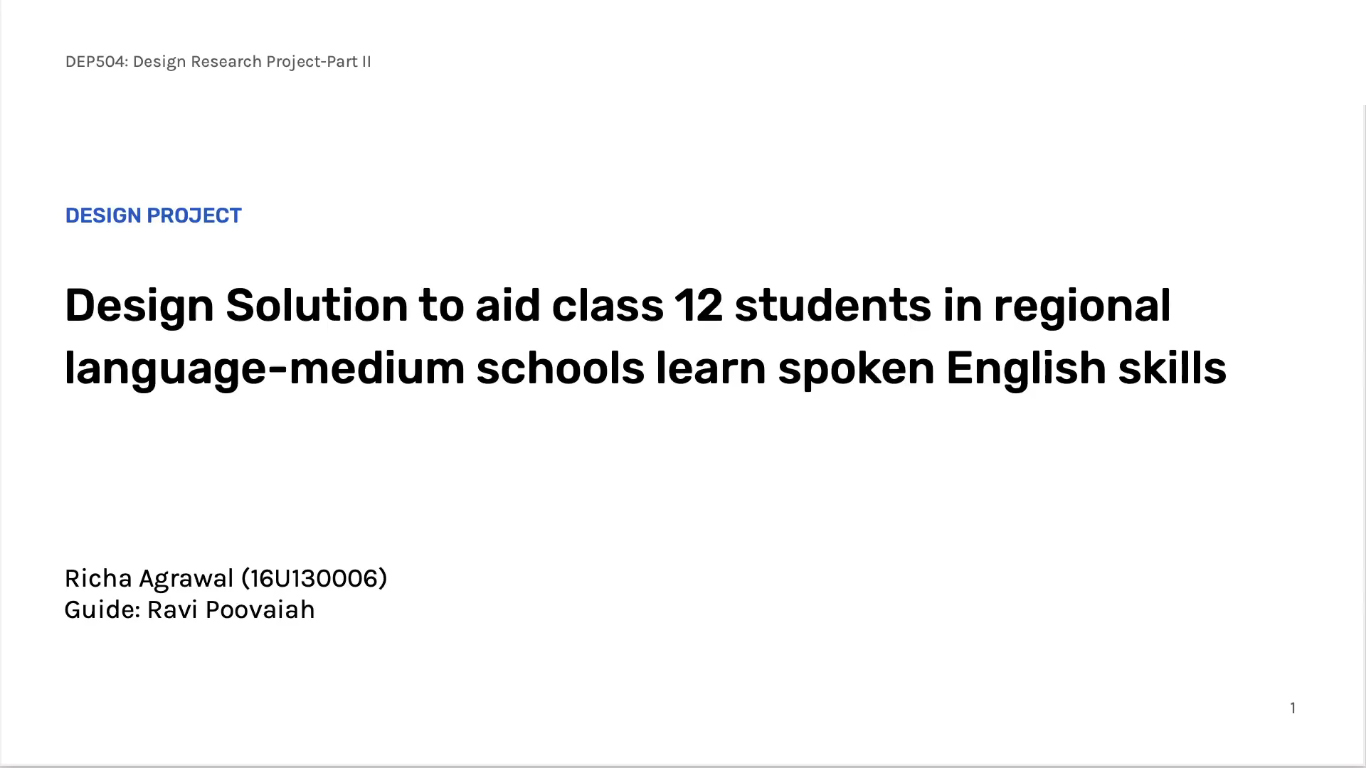 DEP504: Design Research Project-Part II

DESIGN PROJECT

Design Solution to aid class 12 students in regional language-medium schools learn spoken English skills

Richa Agrawal (16U130006)
Guide: Ravi Poovaiah

1